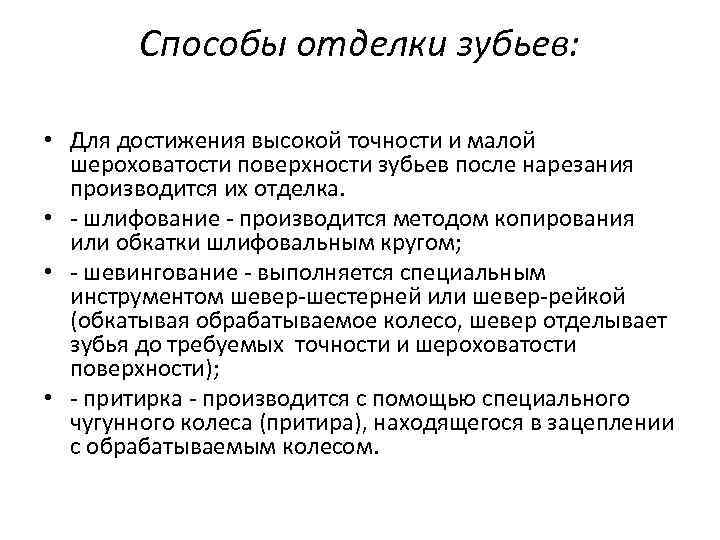 Способы отделки зубьев:

• Для достижения высокой точности и малой шероховатости поверхности зубьев после нарезания производится их отделка.
• - шлифование - производится методом копирования или обкатки шлифовальным кругом;
• - шевингование - выполняется специальным инструментом шевер-шестерней или шевер-рейкой (обкатывая обрабатываемое колесо, шевер отделывает зубья до требуемых точности и шероховатости поверхности);
• - притирка - производится с помощью специального чугунного колеса (притира), находящегося в зацеплении с обрабатываемым колесом.